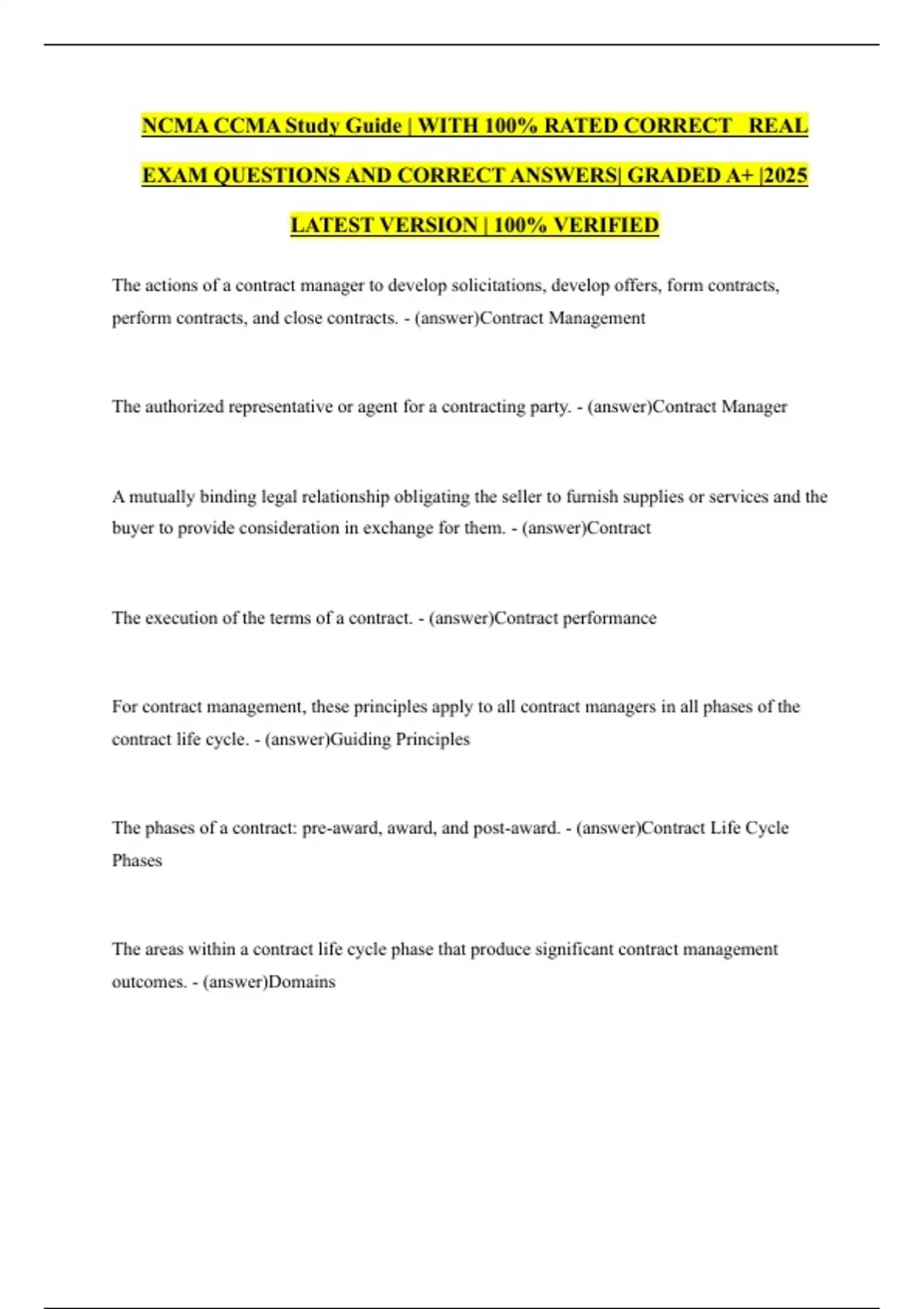 NCMA CCMA Study Guide | WITH 100% RATED CORRECT REAL EXAM QUESTIONS AND CORRECT ANSWERS| GRADED A+ |2025 LATEST VERSION | 100% VERIFIED

The actions of a contract manager to develop solicitations, develop offers, form contracts, perform contracts, and close contracts. - (answer)Contract Management

The authorized representative or agent for a contracting party. - (answer)Contract Manager

A mutually binding legal relationship obligating the seller to furnish supplies or services and the buyer to provide consideration in exchange for them. - (answer)Contract

The execution of the terms of a contract. - (answer)Contract performance

For contract management, these principles apply to all contract managers in all phases of the contract life cycle. - (answer)Guiding Principles

The phases of a contract: pre-award, award, and post-award. - (answer)Contract Life Cycle Phases

The areas within a contract life cycle phase that produce significant contract management outcomes. - (answer)Domains